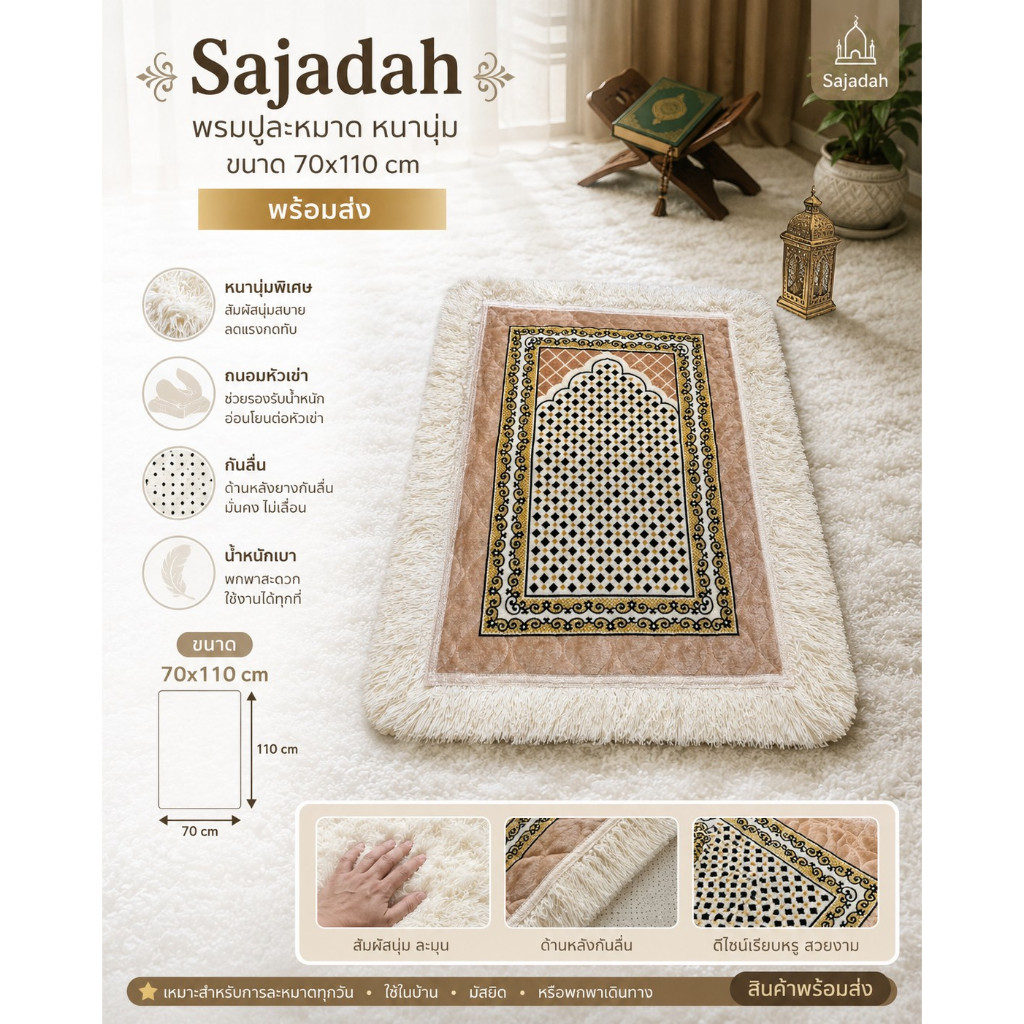 Sajadah

Sajadah
พรมปูละหมาด หนานุ่ม
ขนาด 70x110 cm

พร้อมส่ง

หนานุ่มพิเศษ
สัมผัสนุ่มสบาย
ลดแรงกดทับ

ถนอมหัวเข่า
ช่วยรองรับน้ำหนัก
อ่อนโยนต่อหัวเข่า

กันลื่น
ด้านหลังยางกันลื่น
มั่นคง ไม่เลื่อน

น้ำหนักเบา
พกพาสะดวก
ใช้งานได้ทุกที่

ขนาด
70x110 cm

110 cm

70 cm

สัมผัสนุ่ม ละมุน

ด้านหลังกันลื่น

ดีไซน์เรียบหรู สวยงาม

เหมาะสำหรับการละหมาดทุกวัน • ใช้ในบ้าน • มัสยิด • หรือพกพาเดินทาง

สินค้าพร้อมส่ง